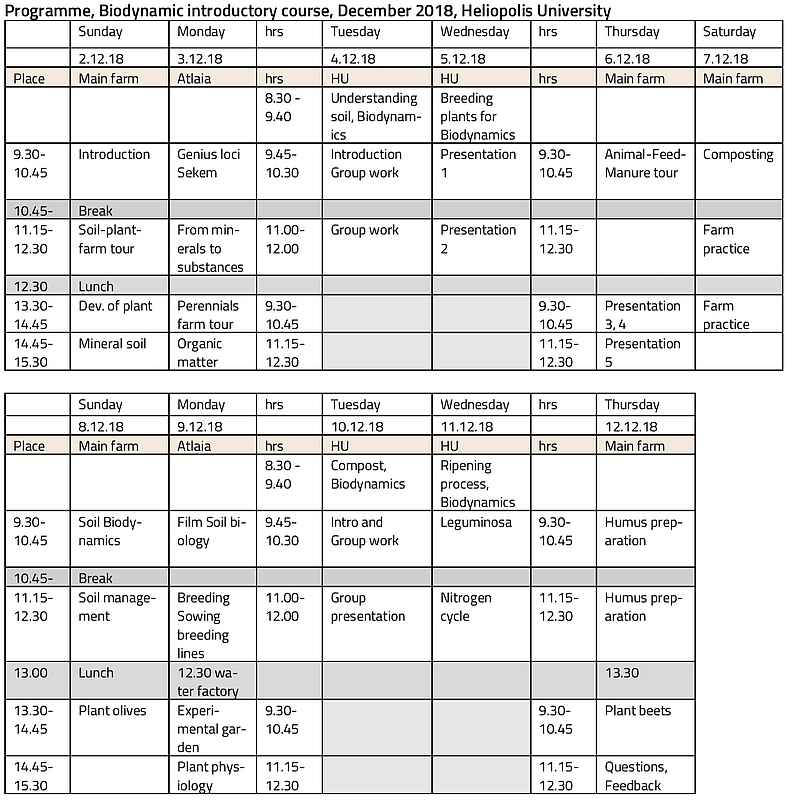 Programme, Biodynamic introductory course, December 2018, Heliopolis University

| | Sunday | Monday | hrs | Tuesday | Wednesday | hrs | Thursday | Saturday |
|---|---|---|---|---|---|---|---|---|
| | 2.12.18 | 3.12.18 | | 4.12.18 | 5.12.18 | | 6.12.18 | 7.12.18 |
| Place | Main farm | Atlaia | hrs | HU | HU | hrs | Main farm | Main farm |
| | | | 8.30 - 9.40 | Understanding soil, Biodynamics | Breeding plants for Biodynamics | | | |
| 9.30-10.45 | Introduction | Genius loci Sekem | 9.45-10.30 | Introduction Group work | Presentation 1 | 9.30-10.45 | Animal-Feed-Manure tour | Composting |
| 10.45- | Break | | | | | | | |
| 11.15-12.30 | Soil-plant-farm tour | From minerals to substances | 11.00-12.00 | Group work | Presentation 2 | 11.15-12.30 | | Farm practice |
| 12.30 | Lunch | | | | | | | |
| 13.30-14.45 | Dev. of plant | Perennials farm tour | 9.30-10.45 | | | 9.30-10.45 | Presentation 3, 4 | Farm practice |
| 14.45-15.30 | Mineral soil | Organic matter | 11.15-12.30 | | | 11.15-12.30 | Presentation 5 | |

| | Sunday | Monday | hrs | Tuesday | Wednesday | hrs | Thursday |
|---|---|---|---|---|---|---|---|
| | 8.12.18 | 9.12.18 | | 10.12.18 | 11.12.18 | | 12.12.18 |
| Place | Main farm | Atlaia | hrs | HU | HU | hrs | Main farm |
| | | | 8.30 - 9.40 | Compost, Biodynamics | Ripening process, Biodynamics | | |
| 9.30-10.45 | Soil Biodynamics | Film Soil biology | 9.45-10.30 | Intro and Group work | Leguminosa | 9.30-10.45 | Humus preparation |
| 10.45- | Break | | | | | | |
| 11.15-12.30 | Soil management | Breeding Sowing breeding lines | 11.00-12.00 | Group presentation | Nitrogen cycle | 11.15-12.30 | Humus preparation |
| 13.00 | Lunch | 12.30 water factory | | | | | 13.30 |
| 13.30-14.45 | Plant olives | Experimental garden | 9.30-10.45 | | | 9.30-10.45 | Plant beets |
| 14.45-15.30 | | Plant physiology | 11.15-12.30 | | | 11.15-12.30 | Questions, Feedback |